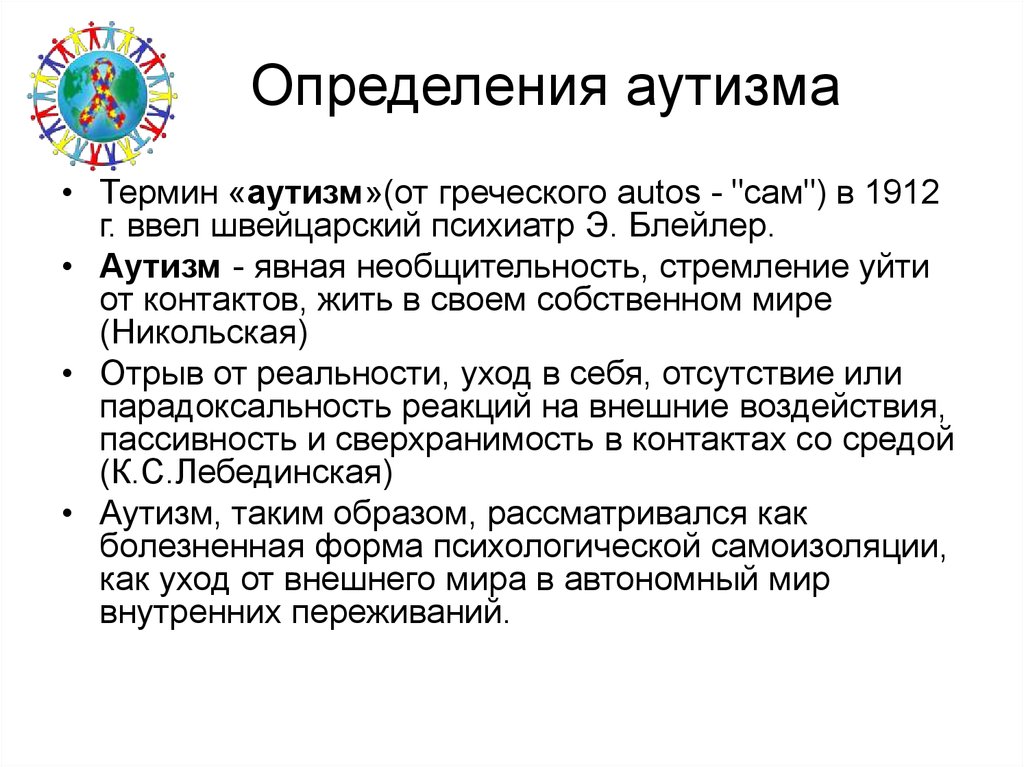 Определения аутизма

• Термин «аутизм»(от греческого autos - "сам") в 1912 г. ввел швейцарский психиатр Э. Блейлер.
• Аутизм - явная необщительность, стремление уйти от контактов, жить в своем собственном мире (Никольская)
• Отрыв от реальности, уход в себя, отсутствие или парадоксальность реакций на внешние воздействия, пассивность и сверхранимость в контактах со средой (К.С.Лебединская)
• Аутизм, таким образом, рассматривался как болезненная форма психологической самоизоляции, как уход от внешнего мира в автономный мир внутренних переживаний.